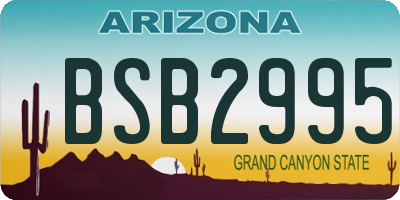 ARIZONA

BSB2995

GRAND CANYON STATE